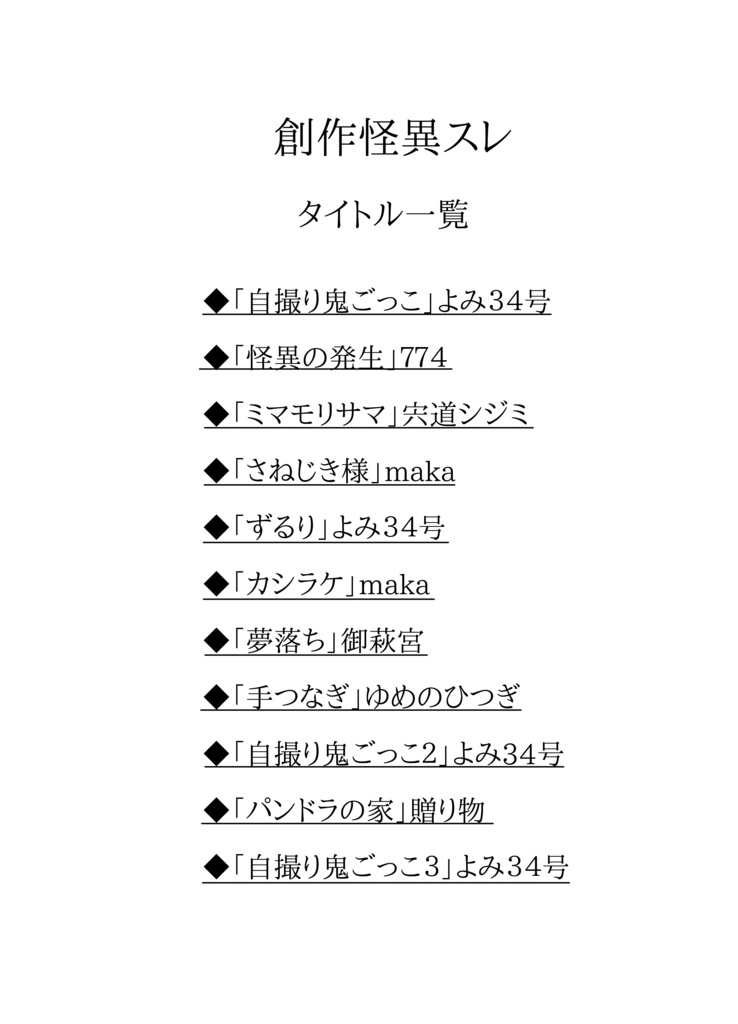 創作怪異スレ

タイトル一覧

◆「自撮り鬼ごっこ」よみ34号

◆「怪異の発生」774

◆「ミマモリサマ」宍道シジミ

◆「さねじき様」maka

◆「ずるり」よみ34号

◆「カシラケ」maka

◆「夢落ち」御萩宮

◆「手つなぎ」ゆめのひつぎ

◆「自撮り鬼ごっこ2」よみ34号

◆「パンドラの家」贈り物

◆「自撮り鬼ごっこ3」よみ34号